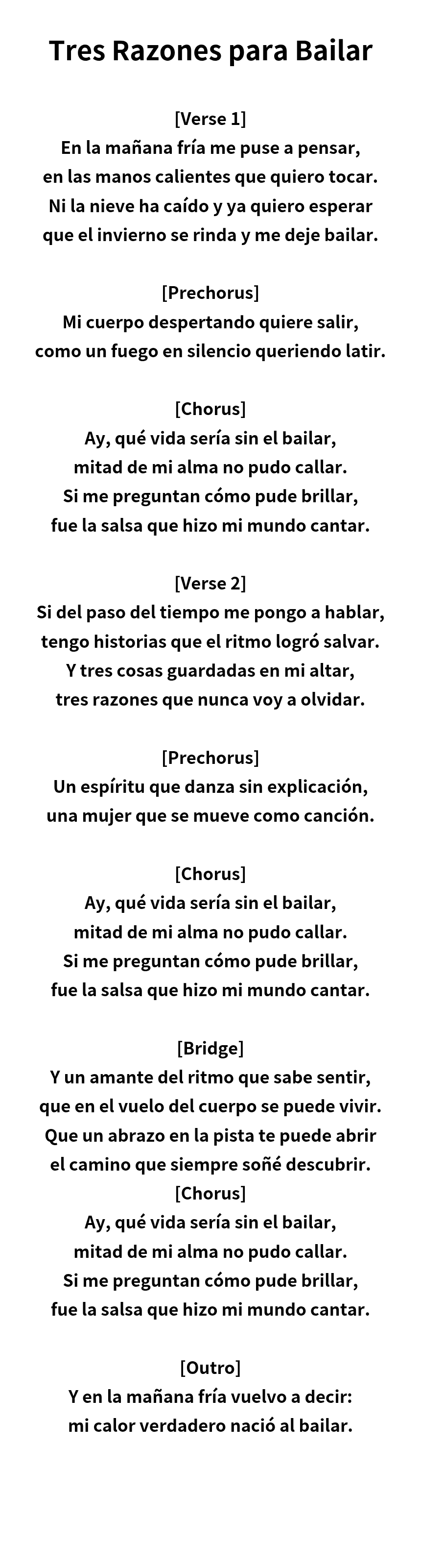 Tres Razones para Bailar

[Verse 1]
En la mañana fría me puse a pensar,
en las manos calientes que quiero tocar.
Ni la nieve ha caído y ya quiero esperar
que el invierno se rinda y me deje bailar.

[Prechorus]
Mi cuerpo despertando quiere salir,
como un fuego en silencio queriendo latir.

[Chorus]
Ay, qué vida sería sin el bailar,
mitad de mi alma no pudo callar.
Si me preguntan cómo pude brillar,
fue la salsa que hizo mi mundo cantar.

[Verse 2]
Si del paso del tiempo me pongo a hablar,
tengo historias que el ritmo logró salvar.
Y tres cosas guardadas en mi altar,
tres razones que nunca voy a olvidar.

[Prechorus]
Un espíritu que danza sin explicación,
una mujer que se mueve como canción.

[Chorus]
Ay, qué vida sería sin el bailar,
mitad de mi alma no pudo callar.
Si me preguntan cómo pude brillar,
fue la salsa que hizo mi mundo cantar.

[Bridge]
Y un amante del ritmo que sabe sentir,
que en el vuelo del cuerpo se puede vivir.
Que un abrazo en la pista te puede abrir
el camino que siempre soñé descubrir.
[Chorus]
Ay, qué vida sería sin el bailar,
mitad de mi alma no pudo callar.
Si me preguntan cómo pude brillar,
fue la salsa que hizo mi mundo cantar.

[Outro]
Y en la mañana fría vuelvo a decir:
mi calor verdadero nació al bailar.